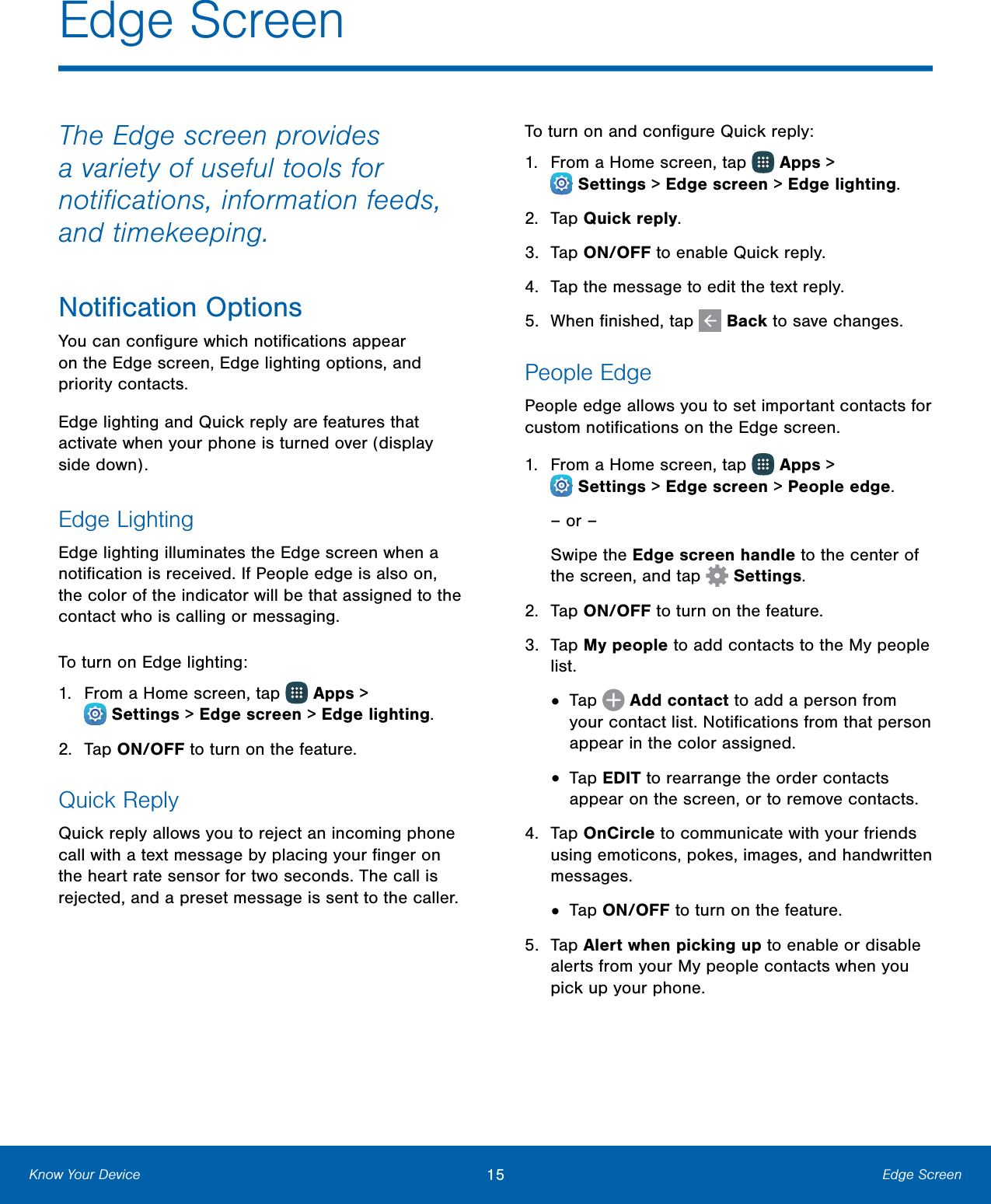 Edge Screen

The Edge screen provides a variety of useful tools for notifications, information feeds, and timekeeping.

Notification Options

You can configure which notifications appear on the Edge screen, Edge lighting options, and priority contacts.

Edge lighting and Quick reply are features that activate when your phone is turned over (display side down).

Edge Lighting

Edge lighting illuminates the Edge screen when a notification is received. If People edge is also on, the color of the indicator will be that assigned to the contact who is calling or messaging.

To turn on Edge lighting:

1. From a Home screen, tap Apps > Settings > Edge screen > Edge lighting.

2. Tap ON/OFF to turn on the feature.

Quick Reply

Quick reply allows you to reject an incoming phone call with a text message by placing your finger on the heart rate sensor for two seconds. The call is rejected, and a preset message is sent to the caller.

To turn on and configure Quick reply:

1. From a Home screen, tap Apps > Settings > Edge screen > Edge lighting.

2. Tap Quick reply.

3. Tap ON/OFF to enable Quick reply.

4. Tap the message to edit the text reply.

5. When finished, tap Back to save changes.

People Edge

People edge allows you to set important contacts for custom notifications on the Edge screen.

1. From a Home screen, tap Apps > Settings > Edge screen > People edge.

– or –

Swipe the Edge screen handle to the center of the screen, and tap Settings.

2. Tap ON/OFF to turn on the feature.

3. Tap My people to add contacts to the My people list.

• Tap Add contact to add a person from your contact list. Notifications from that person appear in the color assigned.

• Tap EDIT to rearrange the order contacts appear on the screen, or to remove contacts.

4. Tap OnCircle to communicate with your friends using emoticons, pokes, images, and handwritten messages.

• Tap ON/OFF to turn on the feature.

5. Tap Alert when picking up to enable or disable alerts from your My people contacts when you pick up your phone.

Know Your Device 15 Edge Screen